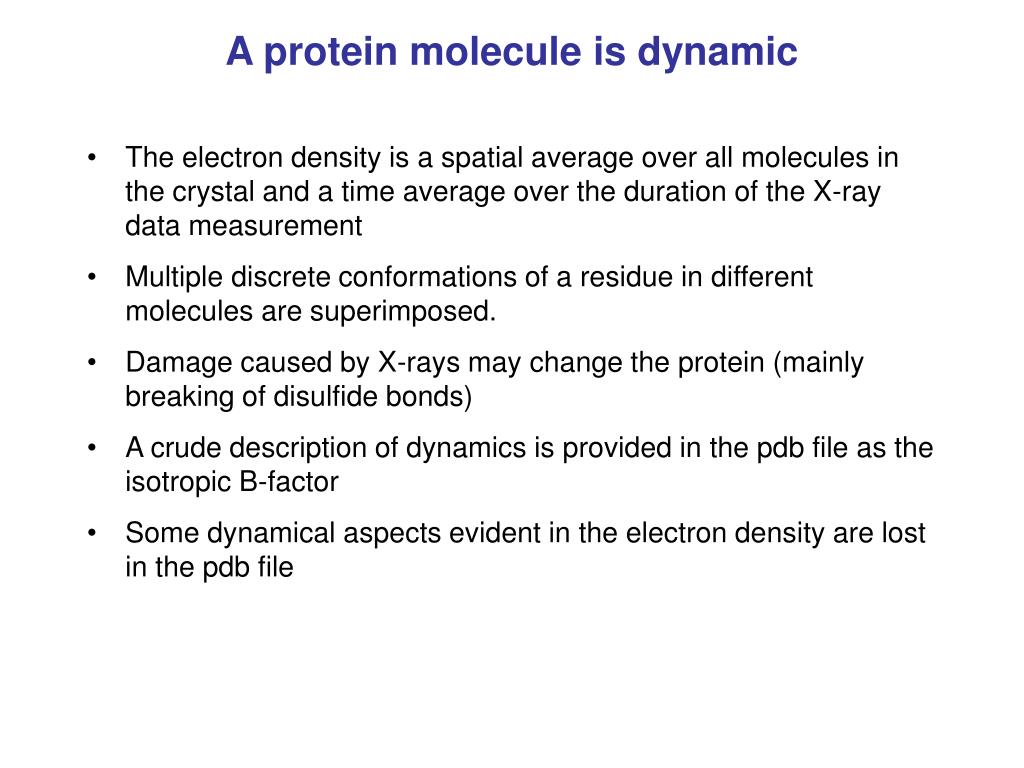 A protein molecule is dynamic

• The electron density is a spatial average over all molecules in the crystal and a time average over the duration of the X-ray data measurement

• Multiple discrete conformations of a residue in different molecules are superimposed.

• Damage caused by X-rays may change the protein (mainly breaking of disulfide bonds)

• A crude description of dynamics is provided in the pdb file as the isotropic B-factor

• Some dynamical aspects evident in the electron density are lost in the pdb file